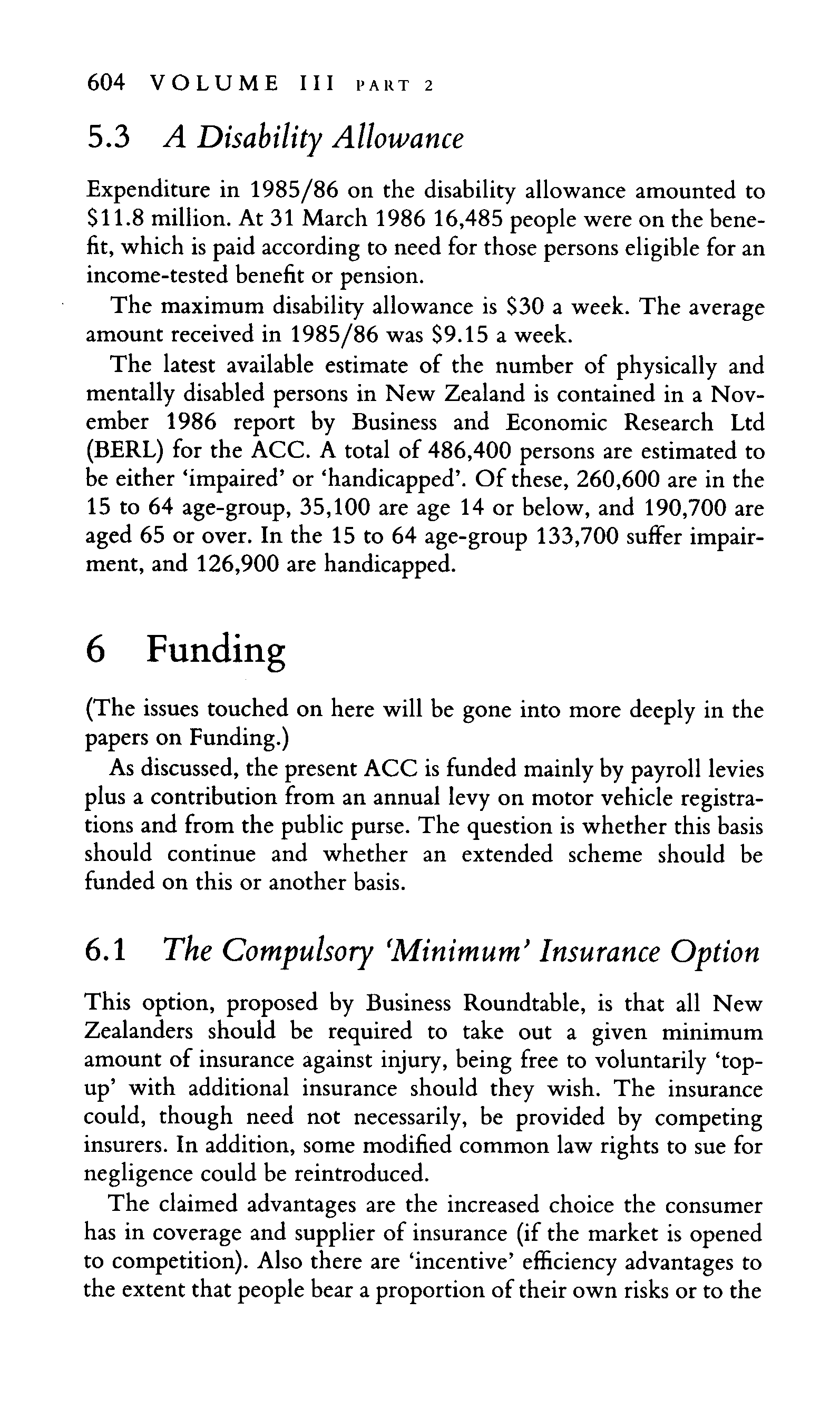 604 VOLUME III PART 2

5.3 A Disability Allowance

Expenditure in 1985/86 on the disability allowance amounted to \$11.8 million. At 31 March 1986 16,485 people were on the benefit, which is paid according to need for those persons eligible for an income-tested benefit or pension.

The maximum disability allowance is \$30 a week. The average amount received in 1985/86 was \$9.15 a week.

The latest available estimate of the number of physically and mentally disabled persons in New Zealand is contained in a November 1986 report by Business and Economic Research Ltd (BERL) for the ACC. A total of 486,400 persons are estimated to be either 'impaired' or 'handicapped'. Of these, 260,600 are in the 15 to 64 age-group, 35,100 are age 14 or below, and 190,700 are aged 65 or over. In the 15 to 64 age-group 133,700 suffer impairment, and 126,900 are handicapped.

6 Funding

(The issues touched on here will be gone into more deeply in the papers on Funding.)

As discussed, the present ACC is funded mainly by payroll levies plus a contribution from an annual levy on motor vehicle registrations and from the public purse. The question is whether this basis should continue and whether an extended scheme should be funded on this or another basis.

6.1 The Compulsory 'Minimum' Insurance Option

This option, proposed by Business Roundtable, is that all New Zealanders should be required to take out a given minimum amount of insurance against injury, being free to voluntarily 'top-up' with additional insurance should they wish. The insurance could, though need not necessarily, be provided by competing insurers. In addition, some modified common law rights to sue for negligence could be reintroduced.

The claimed advantages are the increased choice the consumer has in coverage and supplier of insurance (if the market is opened to competition). Also there are 'incentive' efficiency advantages to the extent that people bear a proportion of their own risks or to the